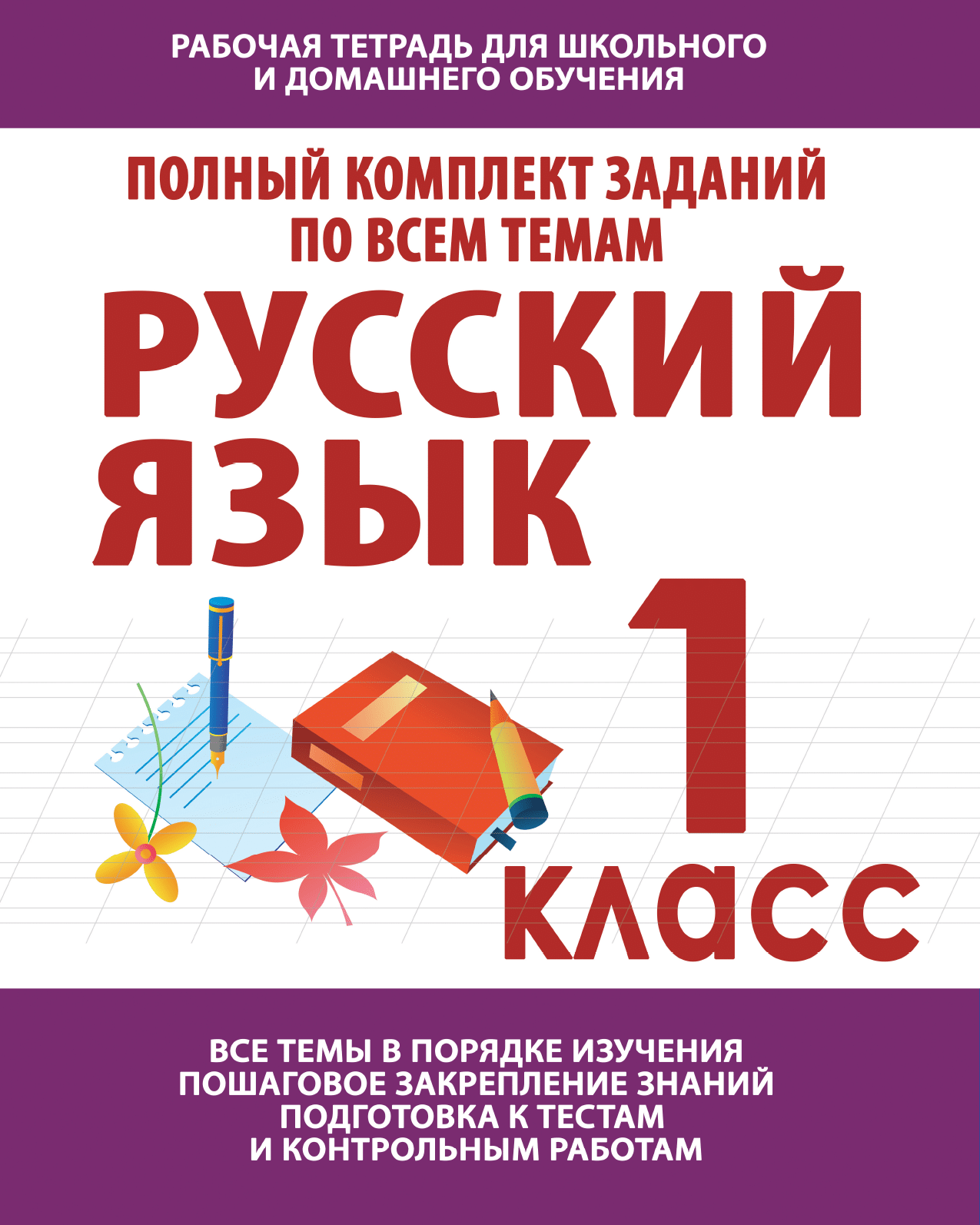 РАБОЧАЯ ТЕТРАДЬ ДЛЯ ШКОЛЬНОГО И ДОМАШНЕГО ОБУЧЕНИЯ

ПОЛНЫЙ КОМПЛЕКТ ЗАДАНИЙ ПО ВСЕМ ТЕМАМ

РУССКИЙ ЯЗЫК

1 класс

ВСЕ ТЕМЫ В ПОРЯДКЕ ИЗУЧЕНИЯ
ПОШАГОВОЕ ЗАКРЕПЛЕНИЕ ЗНАНИЙ
ПОДГОТОВКА К ТЕСТАМ И КОНТРОЛЬНЫМ РАБОТАМ